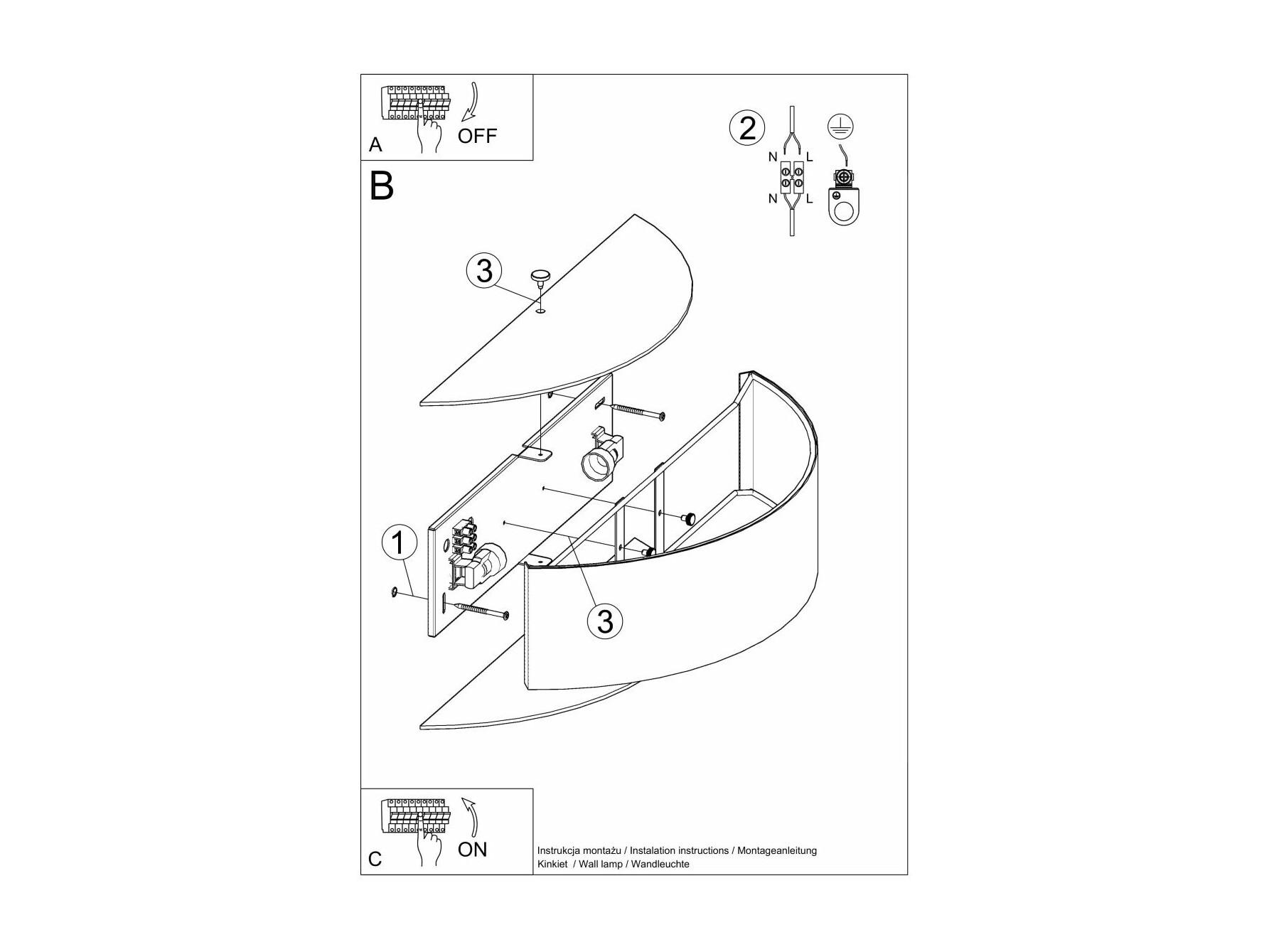 A

OFF

B

2

N L

N L

3

1

3

C

ON

Instrukcja montażu / Instalation instructions / Montageanleitung
Kinkiet / Wall lamp / Wandleuchte